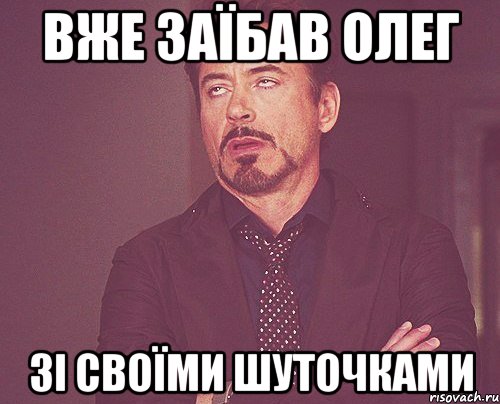 ВЖЕ ЗАЇБАВ ОЛЕГ

ЗІ СВОЇМИ ШУТОЧКАМИ

risovach.ru